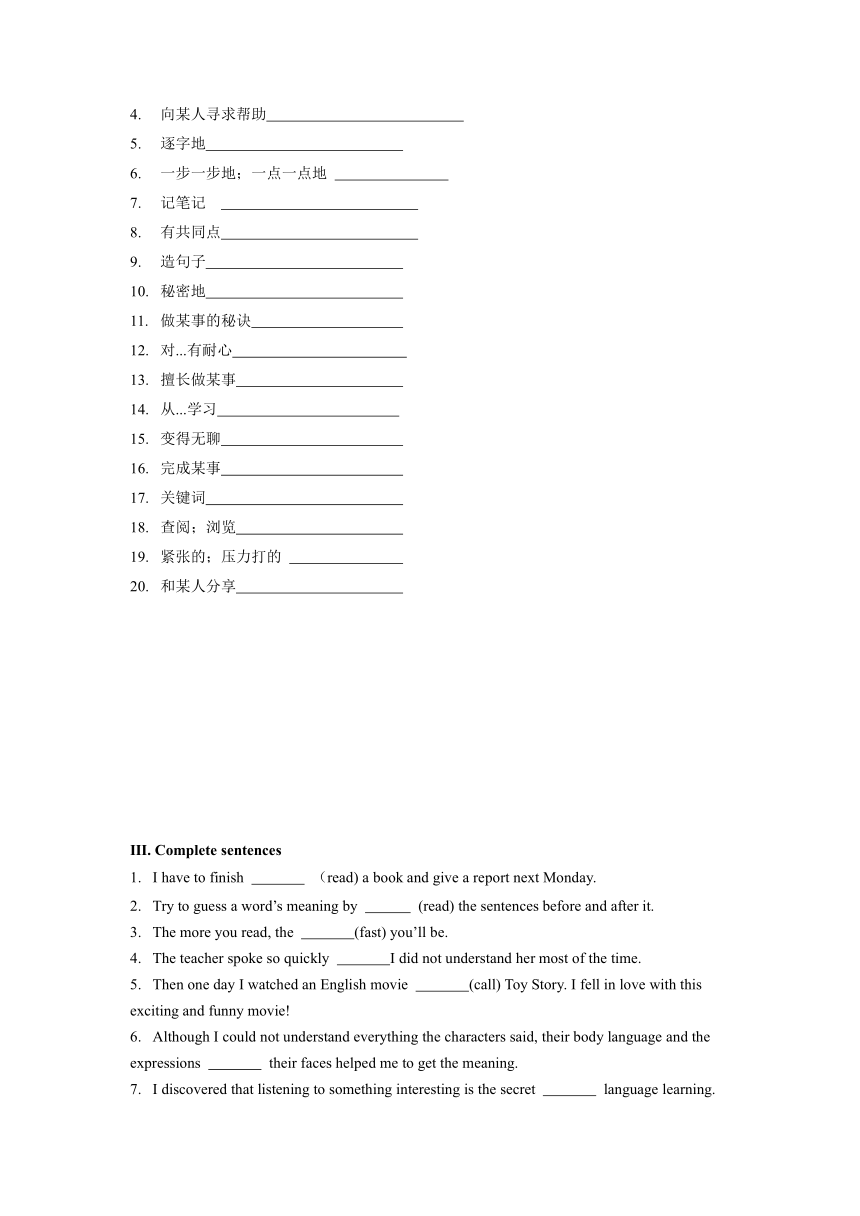 4. 向某人寻求帮助__________________________
5. 逐字地__________________________
6. 一步一步地；一点一点地 _______________
7. 记笔记 __________________________
8. 有共同点__________________________
9. 造句子__________________________
10. 秘密地__________________________
11. 做某事的秘诀____________________
12. 对...有耐心_______________________
13. 擅长做某事______________________
14. 从...学习________________________
15. 变得无聊________________________
16. 完成某事________________________
17. 关键词__________________________
18. 查阅；浏览______________________
19. 紧张的；压力打的 _______________
20. 和某人分享______________________

III. Complete sentences
1. I have to finish _______ （read) a book and give a report next Monday.
2. Try to guess a word’s meaning by ______ (read) the sentences before and after it.
3. The more you read, the _______(fast) you’ll be.
4. The teacher spoke so quickly _______I did not understand her most of the time.
5. Then one day I watched an English movie _______(call) Toy Story. I fell in love with this exciting and funny movie!
6. Although I could not understand everything the characters said, their body language and the expressions _______ their faces helped me to get the meaning.
7. I discovered that listening to something interesting is the secret _______ language learning.